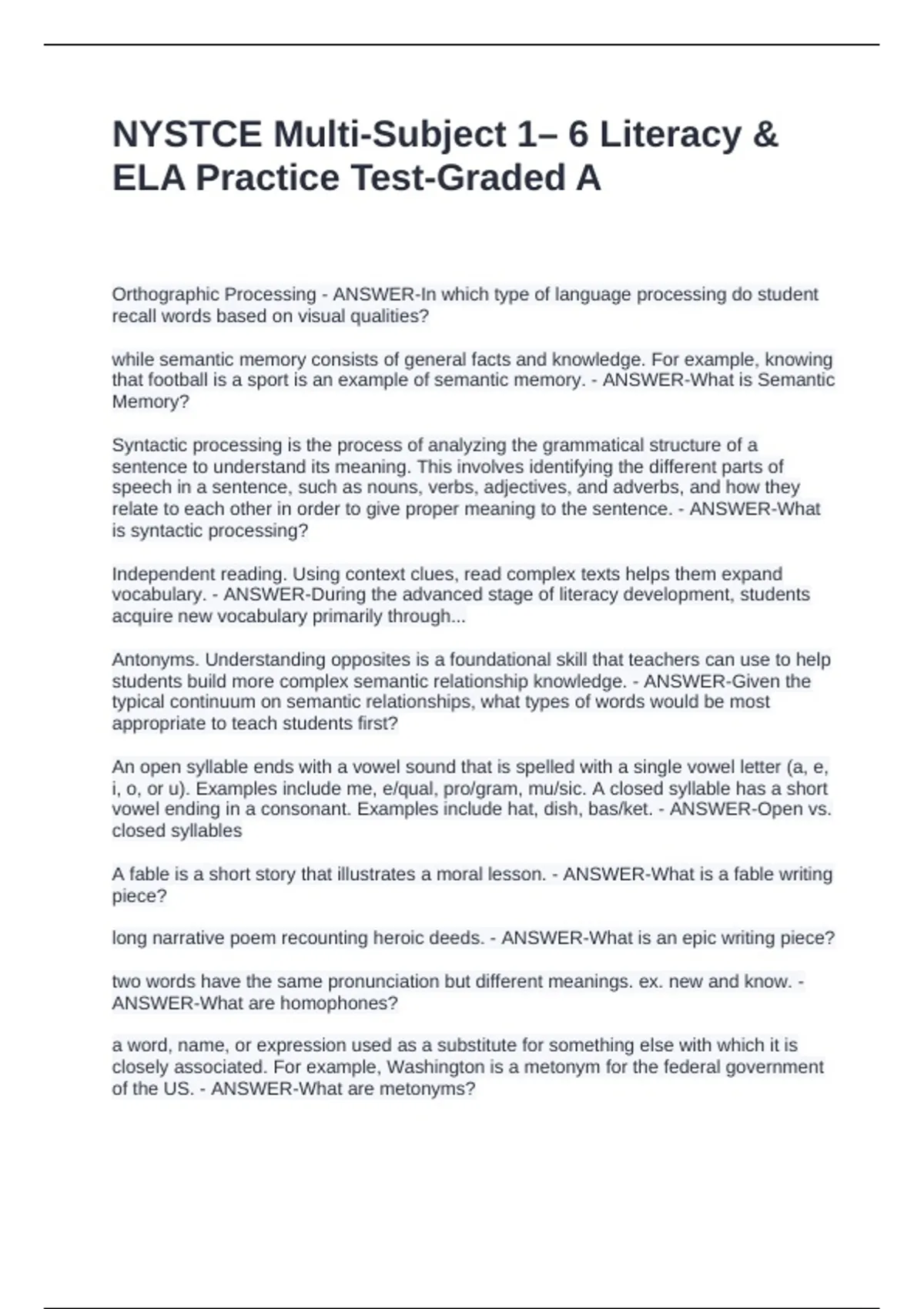 NYSTCE Multi-Subject 1– 6 Literacy & ELA Practice Test-Graded A

Orthographic Processing - ANSWER-In which type of language processing do student recall words based on visual qualities?

while semantic memory consists of general facts and knowledge. For example, knowing that football is a sport is an example of semantic memory. - ANSWER-What is Semantic Memory?

Syntactic processing is the process of analyzing the grammatical structure of a sentence to understand its meaning. This involves identifying the different parts of speech in a sentence, such as nouns, verbs, adjectives, and adverbs, and how they relate to each other in order to give proper meaning to the sentence. - ANSWER-What is syntactic processing?

Independent reading. Using context clues, read complex texts helps them expand vocabulary. - ANSWER-During the advanced stage of literacy development, students acquire new vocabulary primarily through...

Antonyms. Understanding opposites is a foundational skill that teachers can use to help students build more complex semantic relationship knowledge. - ANSWER-Given the typical continuum on semantic relationships, what types of words would be most appropriate to teach students first?

An open syllable ends with a vowel sound that is spelled with a single vowel letter (a, e, i, o, or u). Examples include me, e/qual, pro/gram, mu/sic. A closed syllable has a short vowel ending in a consonant. Examples include hat, dish, bas/ket. - ANSWER-Open vs. closed syllables

A fable is a short story that illustrates a moral lesson. - ANSWER-What is a fable writing piece?

long narrative poem recounting heroic deeds. - ANSWER-What is an epic writing piece?

two words have the same pronunciation but different meanings. ex. new and know. - ANSWER-What are homophones?

a word, name, or expression used as a substitute for something else with which it is closely associated. For example, Washington is a metonym for the federal government of the US. - ANSWER-What are metonyms?